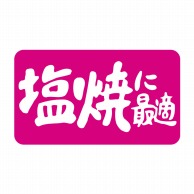 塩焼に最適